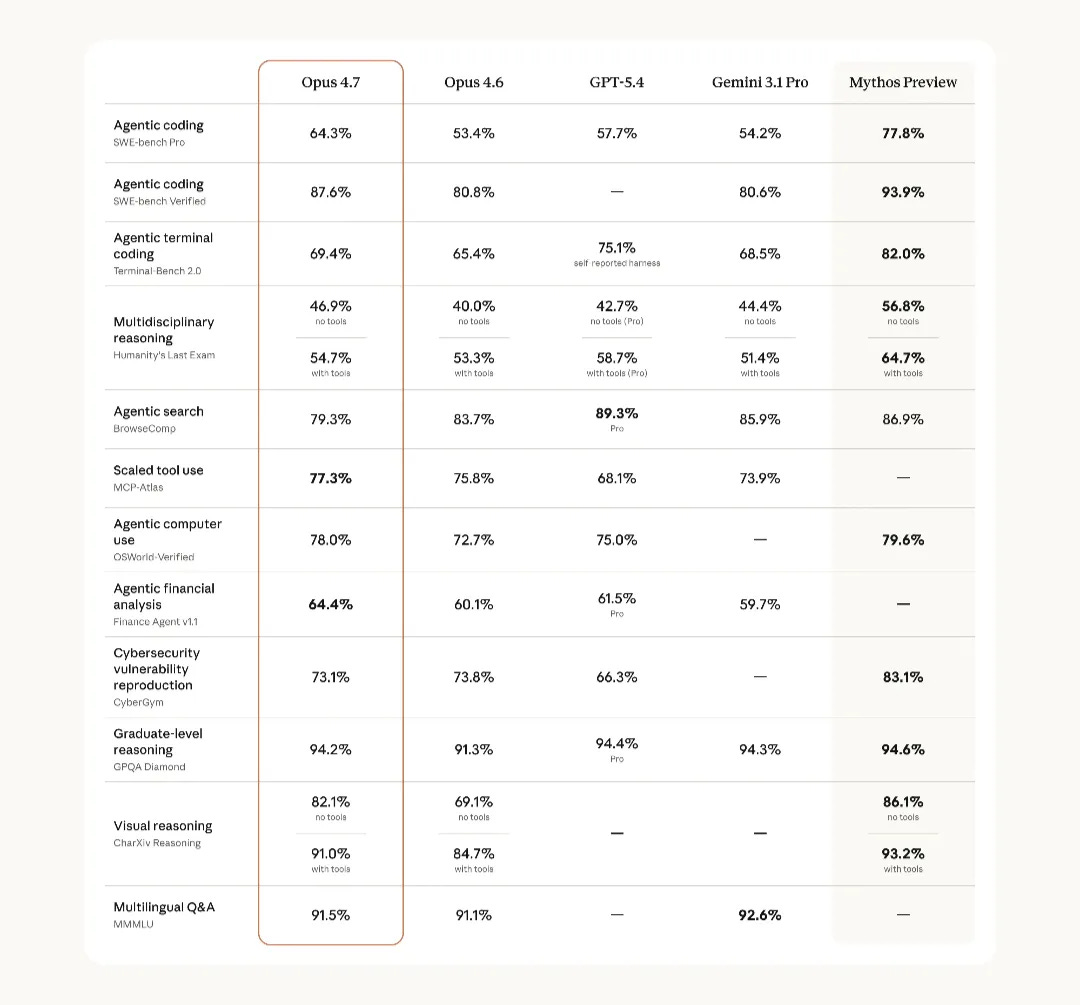 | | Opus 4.7 | Opus 4.6 | GPT-5.4 | Gemini 3.1 Pro | Mythos Preview |
|---|---|---|---|---|---|
| Agentic coding SWE-bench Pro | 64.3% | 53.4% | 57.7% | 54.2% | 77.8% |
| Agentic coding SWE-bench Verified | 87.6% | 80.8% | — | 80.6% | 93.9% |
| Agentic terminal coding Terminal-Bench 2.0 | 69.4% | 65.4% | 75.1% self reported harness | 68.5% | 82.0% |
| Multidisciplinary reasoning Humanity's Last Exam | 46.9% no tools 54.7% with tools | 40.0% no tools 53.3% with tools | 42.7% no tools (Pro) 58.7% with tools (Pro) | 44.4% no tools 51.4% with tools | 56.8% no tools 64.7% with tools |
| Agentic search BrowseComp | 79.3% | 83.7% | 89.3% Pro | 85.9% | 86.9% |
| Scaled tool use MCP-Atlas | 77.3% | 75.8% | 68.1% | 73.9% | — |
| Agentic computer use OSWorld-Verified | 78.0% | 72.7% | 75.0% | — | 79.6% |
| Agentic financial analysis Finance Agent v1.1 | 64.4% | 60.1% | 61.5% Pro | 59.7% | — |
| Cybersecurity vulnerability reproduction CyberGym | 73.1% | 73.8% | 66.3% | — | 83.1% |
| Graduate-level reasoning GPQA Diamond | 94.2% | 91.3% | 94.4% Pro | 94.3% | 94.6% |
| Visual reasoning CharXiv Reasoning | 82.1% no tools 91.0% with tools | 69.1% no tools 84.7% with tools | — | — | 86.1% no tools 93.2% with tools |
| Multilingual Q&A MMMLU | 91.5% | 91.1% | — | 92.6% | — |